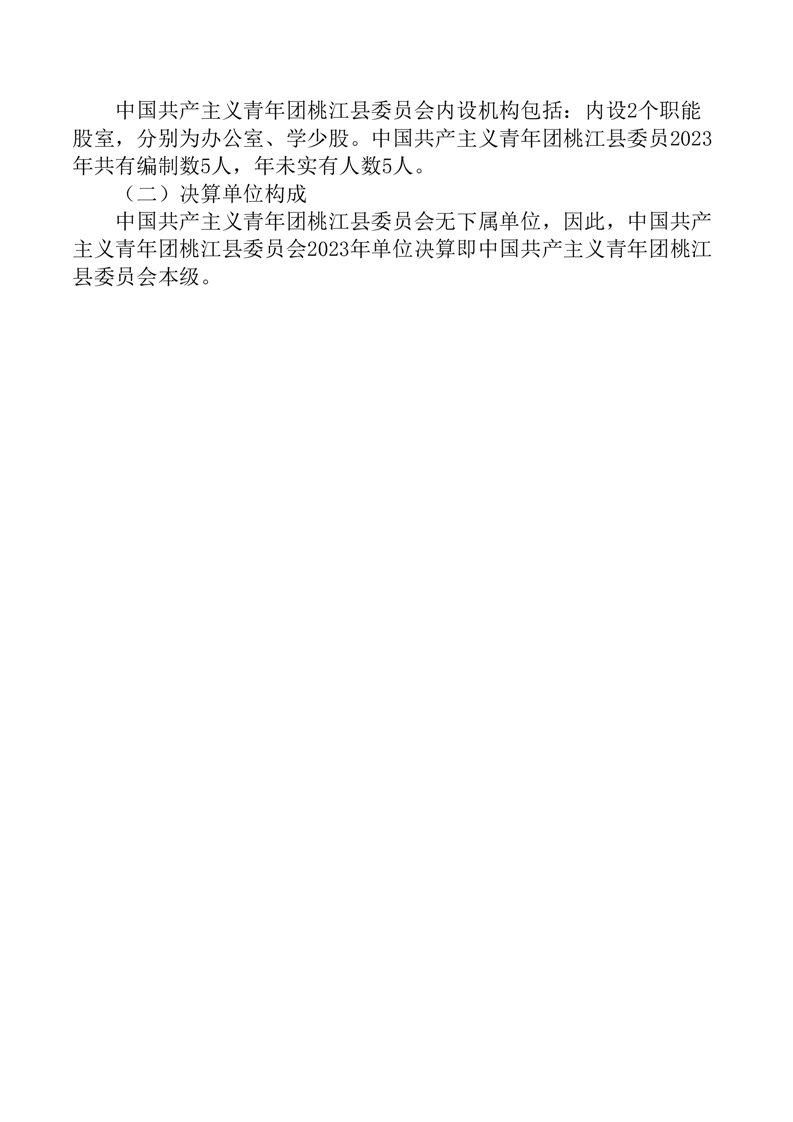 中国共产主义青年团桃江县委员会内设机构包括：内设2个职能股室，分别为办公室、学少股。中国共产主义青年团桃江县委员2023年共有编制数5人，年未实有人数5人。

（二）决算单位构成

中国共产主义青年团桃江县委员会无下属单位，因此，中国共产主义青年团桃江县委员会2023年单位决算即中国共产主义青年团桃江县委员会本级。